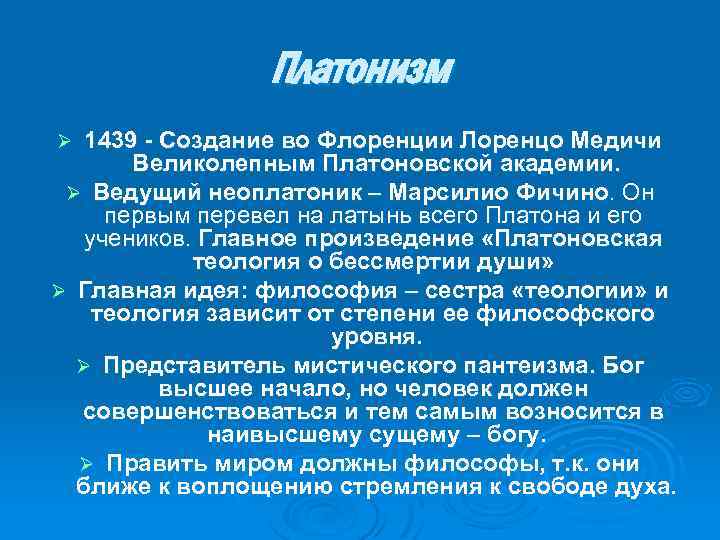 Платонизм

➢ 1439 - Создание во Флоренции Лоренцо Медичи Великолепным Платоновской академии.

➢ Ведущий неоплатоник – Марсилио Фичино. Он первым перевел на латынь всего Платона и его учеников. Главное произведение «Платоновская теология о бессмертии души»

➢ Главная идея: философия – сестра «теологии» и теология зависит от степени ее философского уровня.

➢ Представитель мистического пантеизма. Бог высшее начало, но человек должен совершенствоваться и тем самым возносится в наивысшему сущему – богу.

➢ Править миром должны философы, т.к. они ближе к воплощению стремления к свободе духа.